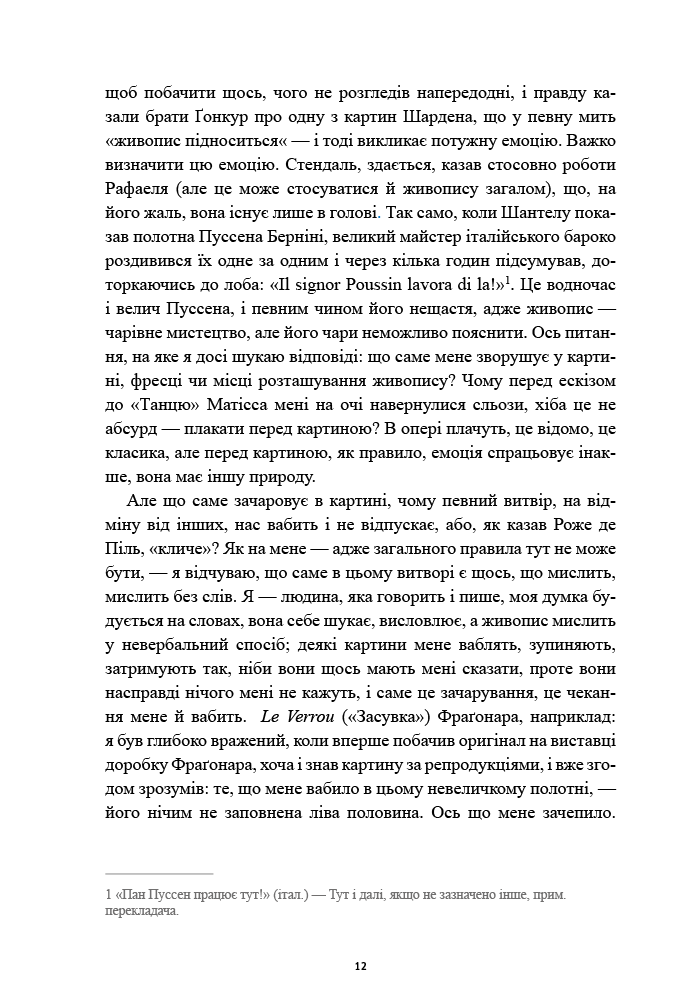 щоб побачити щось, чого не розгледів напередодні, і правду казали брати Ґонкур про одну з картин Шардена, що у певну мить «живопис підноситься« — і тоді викликає потужну емоцію. Важко визначити цю емоцію. Стендаль, здається, казав стосовно роботи Рафаеля (але це може стосуватися й живопису загалом), що, на його жаль, вона існує лише в голові. Так само, коли Шантелу показав полотна Пуссена Берніні, великий майстер італійського бароко роздивився їх одне за одним і через кілька годин підсумував, доторкаючись до лоба: «Il signor Poussin lavora di la!»$^1$. Це водночас і велич Пуссена, і певним чином його нещастя, адже живопис — чарівне мистецтво, але його чари неможливо пояснити. Ось питання, на яке я досі шукаю відповіді: що саме мене зворушує у картині, фресці чи місці розташування живопису? Чому перед ескізом до «Танцю» Матісса мені на очі навернулися сльози, хіба це не абсурд — плакати перед картиною? В опері плачуть, це відомо, це класика, але перед картиною, як правило, емоція спрацьовує інакше, вона має іншу природу.

Але що саме зачаровує в картині, чому певний витвір, на відміну від інших, нас вабить і не відпускає, або, як казав Роже де Піль, «кличе»? Як на мене — адже загального правила тут не може бути, — я відчуваю, що саме в цьому витворі є щось, що мислить, мислить без слів. Я — людина, яка говорить і пише, моя думка будується на словах, вона себе шукає, висловлює, а живопис мислить у невербальний спосіб; деякі картини мене ваблять, зупиняють, затримують так, ніби вони щось мають мені сказати, проте вони насправді нічого мені не кажуть, і саме це зачарування, це чекання мене й вабить. Le Verrou («Засувка») Фраґонара, наприклад: я був глибоко вражений, коли вперше побачив оригінал на виставці доробку Фраґонара, хоча і знав картину за репродукціями, і вже згодом зрозумів: те, що мене вабило в цьому невеличкому полотні, — його нічим не заповнена ліва половина. Ось що мене зачепило.

1 «Пан Пуссен працює тут!» (італ.) — Тут і далі, якщо не зазначено інше, прим. перекладача.

12